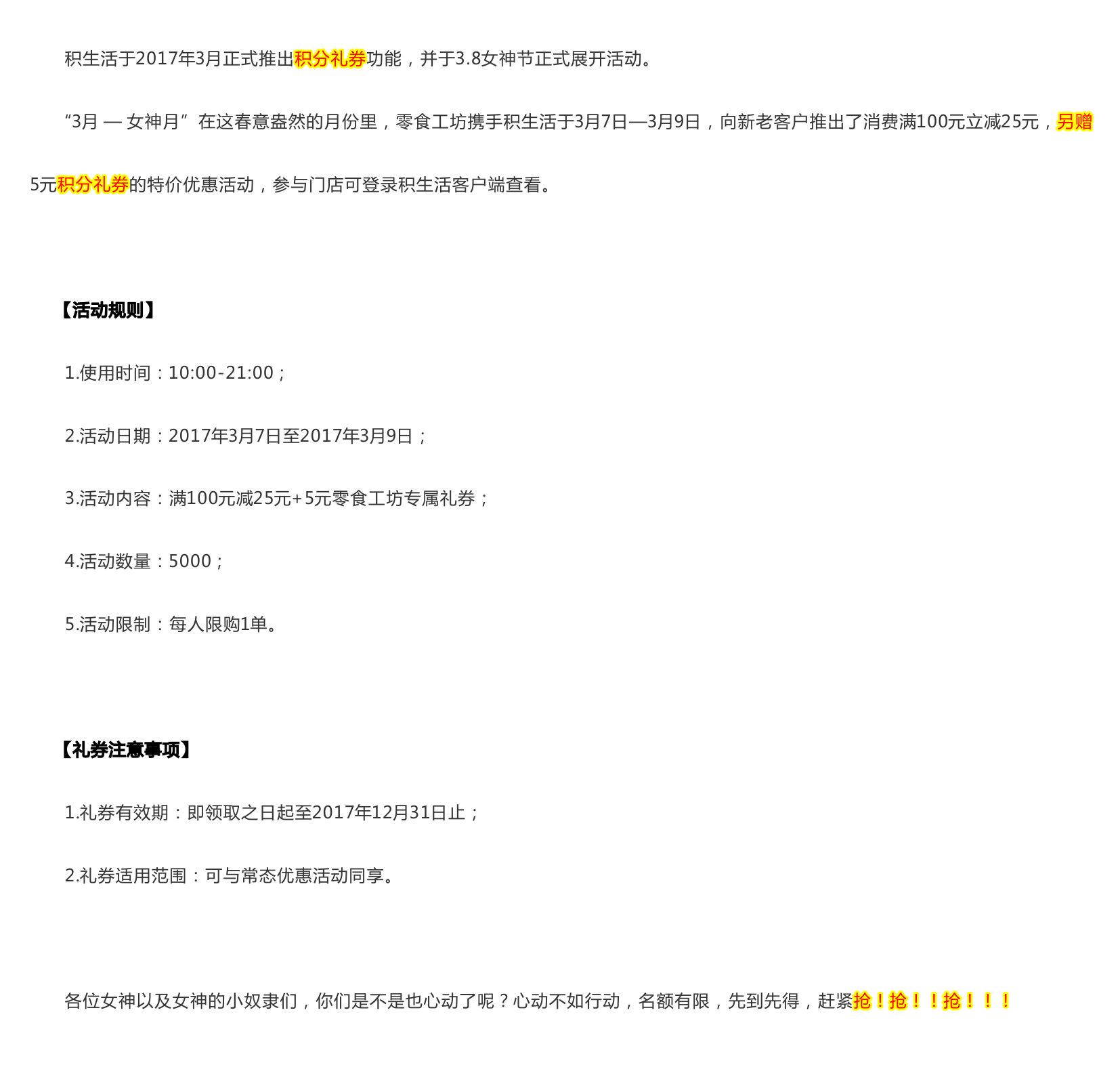 积生活于2017年3月正式推出积分礼券功能，并于3.8女神节正式展开活动。

“3月 — 女神月” 在这春意盎然的月份里，零食工坊携手积生活于3月7日—3月9日，向新老客户推出了消费满100元立减25元，另赠5元积分礼券的特价优惠活动，参与门店可登录积生活客户端查看。

【活动规则】

1.使用时间：10:00-21:00；

2.活动日期：2017年3月7日至2017年3月9日；

3.活动内容：满100元减25元+5元零食工坊专属礼券；

4.活动数量：5000；

5.活动限制：每人限购1单。

【礼券注意事项】

1.礼券有效期：即领取之日起至2017年12月31日止；

2.礼券适用范围：可与常态优惠活动同享。

各位女神以及女神的小奴隶们，你们是不是也心动了呢？心动不如行动，名额有限，先到先得，赶紧抢！抢！！抢！！！